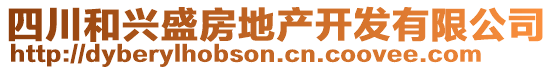 四川和兴盛房地产开发有限公司
http://dyberylhobson.cn.coovee.com